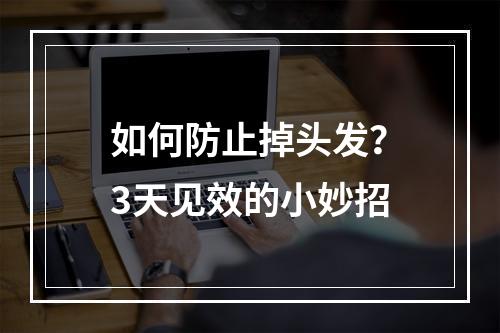 如何防止掉头发?
3天见效的小妙招